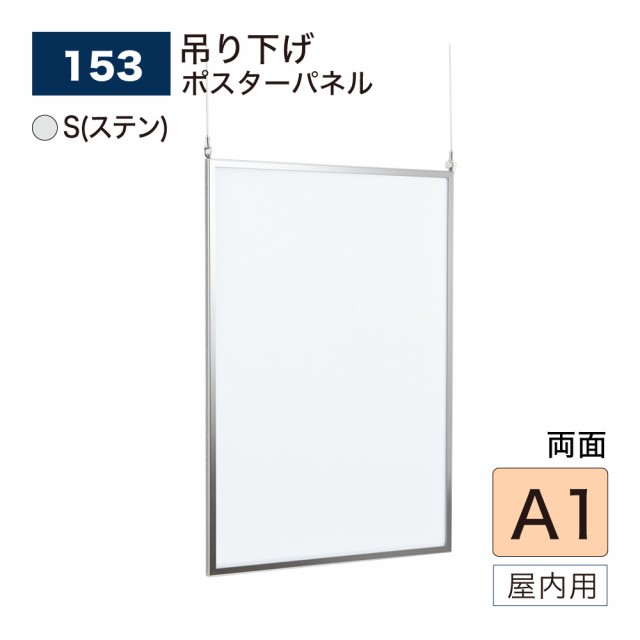 153
吊り下げ
ポスターパネル

S(ステン)

両面
A1
屋内用